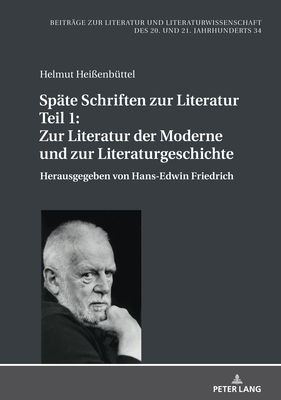 BEITRÄGE ZUR LITERATUR UND LITERATURWISSENSCHAFT DES 20. UND 21. JAHRHUNDERTS 34

Helmut Heißenbüttel

Späte Schriften zur Literatur Teil 1: Zur Literatur der Moderne und zur Literaturgeschichte

Herausgegeben von Hans-Edwin Friedrich

PETER LANG